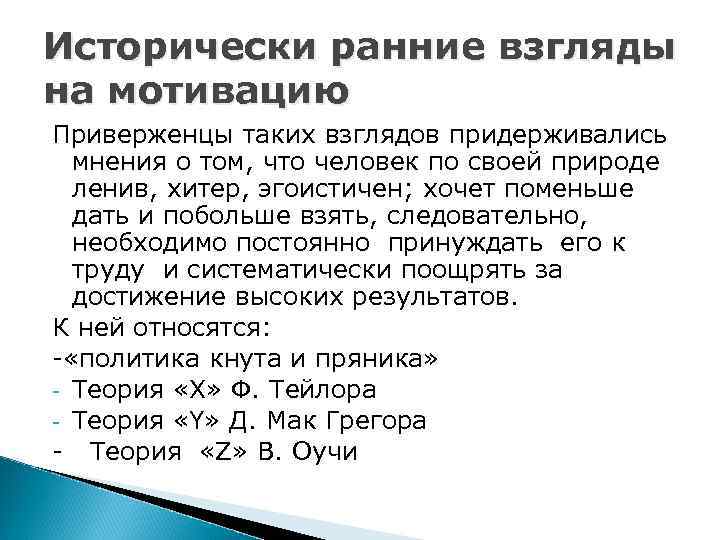 Исторически ранние взгляды на мотивацию

Приверженцы таких взглядов придерживались мнения о том, что человек по своей природе ленив, хитер, эгоистичен; хочет поменьше дать и побольше взять, следовательно, необходимо постоянно принуждать его к труду и систематически поощрять за достижение высоких результатов.

К ней относятся:

-«политика кнута и пряника»

- Теория «X» Ф. Тейлора

- Теория «Y» Д. Мак Грегора

- Теория «Z» В. Оучи